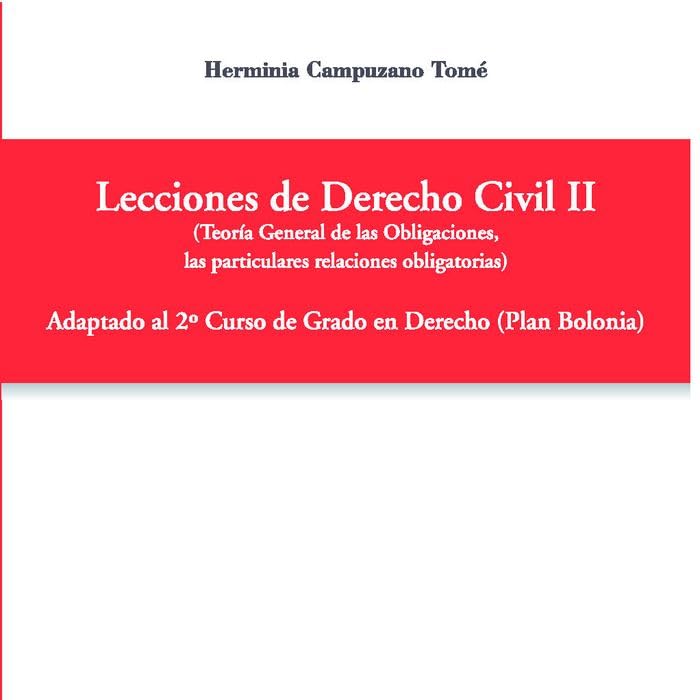 Herminia Campuzano Tomé

Lecciones de Derecho Civil II
(Teoría General de las Obligaciones, las particulares relaciones obligatorias)

Adaptado al 2º Curso de Grado en Derecho (Plan Bolonia)